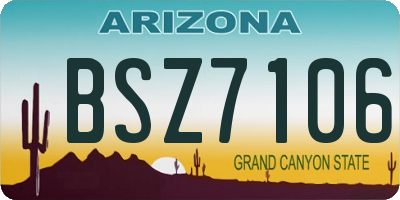 ARIZONA

BSZ7106

GRAND CANYON STATE